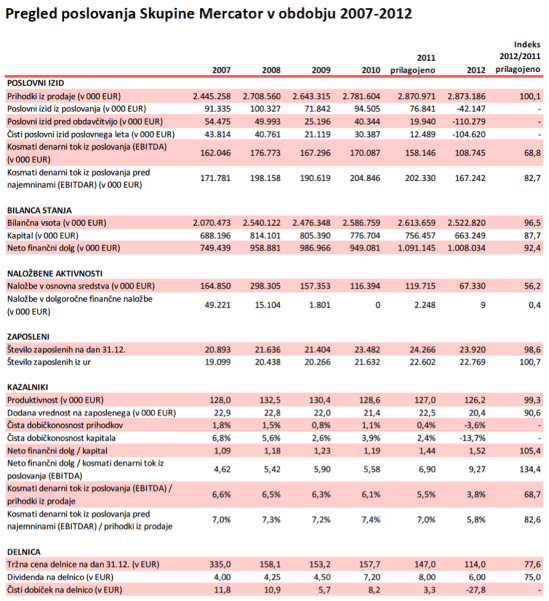 Pregled poslovanja Skupine Mercator v obdobju 2007-2012

| | 2007 | 2008 | 2009 | 2010 | 2011 prilagojeno | 2012 | Indeks 2012/2011 prilagojeno |
|---|---|---|---|---|---|---|---|
| **POSLOVNI IZID** | | | | | | | |
| Prihodki iz prodaje (v 000 EUR) | 2.445.258 | 2.708.560 | 2.643.315 | 2.781.604 | 2.870.971 | 2.873.186 | 100,1 |
| Poslovni izid iz poslovanja (v 000 EUR) | 91.335 | 100.327 | 71.842 | 94.505 | 76.841 | -42.147 | - |
| Poslovni izid pred obdavčitvijo (v 000 EUR) | 54.475 | 49.993 | 25.196 | 40.344 | 19.940 | -110.279 | - |
| Čisti poslovni izid poslovnega leta (v 000 EUR) | 43.814 | 40.761 | 21.119 | 30.387 | 12.489 | -104.620 | - |
| Kosmati denarni tok iz poslovanja (EBITDA) (v 000 EUR) | 162.046 | 176.773 | 167.296 | 170.087 | 158.146 | 108.745 | 68,8 |
| Kosmati denarni tok iz poslovanja pred najemninami (EBITDAR) (v 000 EUR) | 171.781 | 198.158 | 190.619 | 204.846 | 202.330 | 167.242 | 82,7 |
| **BILANCA STANJA** | | | | | | | |
| Bilančna vsota (v 000 EUR) | 2.070.473 | 2.540.122 | 2.476.348 | 2.586.759 | 2.613.659 | 2.522.820 | 96,5 |
| Kapital (v 000 EUR) | 688.196 | 814.101 | 805.390 | 776.704 | 756.457 | 663.249 | 87,7 |
| Neto finančni dolg (v 000 EUR) | 749.439 | 958.881 | 986.966 | 949.081 | 1.091.145 | 1.008.034 | 92,4 |
| **NALOŽBENE AKTIVNOSTI** | | | | | | | |
| Naložbe v osnovna sredstva (v 000 EUR) | 164.850 | 298.305 | 157.353 | 116.394 | 119.715 | 67.330 | 56,2 |
| Naložbe v dolgoročne finančne naložbe (v 000 EUR) | 49.221 | 15.104 | 1.801 | 0 | 2.248 | 9 | 0,4 |
| **ZAPOSLENI** | | | | | | | |
| Število zaposlenih na dan 31.12. | 20.893 | 21.636 | 21.404 | 23.482 | 24.266 | 23.920 | 98,6 |
| Število zaposlenih iz ur | 19.099 | 20.438 | 20.266 | 21.632 | 22.602 | 22.769 | 100,7 |
| **KAZALNIKI** | | | | | | | |
| Produktivnost (v 000 EUR) | 128,0 | 132,5 | 130,4 | 128,6 | 127,0 | 126,2 | 99,3 |
| Dodana vrednost na zaposlenega (v 000 EUR) | 22,9 | 22,8 | 22,0 | 21,4 | 22,5 | 20,4 | 90,6 |
| Čista dobičkonosnost prihodkov | 1,8% | 1,5% | 0,8% | 1,1% | 0,4% | -3,6% | - |
| Čista dobičkonosnost kapitala | 6,8% | 5,6% | 2,6% | 3,9% | 2,4% | -13,7% | - |
| Neto finančni dolg / kapital | 1,09 | 1,18 | 1,23 | 1,19 | 1,44 | 1,52 | 105,4 |
| Neto finančni dolg / kosmati denarni tok iz poslovanja (EBITDA) | 4,62 | 5,42 | 5,90 | 5,58 | 6,90 | 9,27 | 134,4 |
| Kosmati denarni tok iz poslovanja (EBITDA) / prihodki iz prodaje | 6,6% | 6,5% | 6,3% | 6,1% | 5,5% | 3,8% | 68,7 |
| Kosmati denarni tok iz poslovanja pred najemninami (EBITDAR) / prihodki iz prodaje | 7,0% | 7,3% | 7,2% | 7,4% | 7,0% | 5,8% | 82,6 |
| **DELNICA** | | | | | | | |
| Tržna cena delnice na dan 31.12. (v EUR) | 335,0 | 158,1 | 153,2 | 157,7 | 147,0 | 114,0 | 77,6 |
| Dividenda na delnico (v EUR) | 4,00 | 4,25 | 4,50 | 7,20 | 8,00 | 6,00 | 75,0 |
| Čisti dobiček na delnico (v EUR) | 11,8 | 10,9 | 5,7 | 8,2 | 3,3 | -27,8 | - |